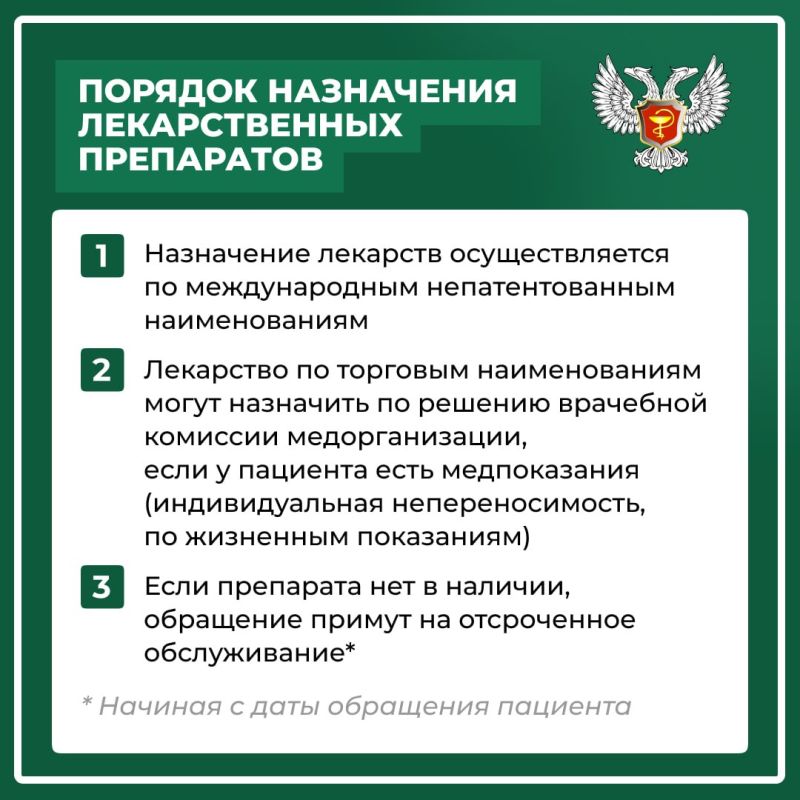 ПОРЯДОК НАЗНАЧЕНИЯ ЛЕКАРСТВЕННЫХ ПРЕПАРАТОВ

1 Назначение лекарств осуществляется по международным непатентованным наименованиям

2 Лекарство по торговым наименованиям могут назначить по решению врачебной комиссии медорганизации, если у пациента есть медпоказания (индивидуальная непереносимость, по жизненным показаниям)

3 Если препарата нет в наличии, обращение примут на отсроченное обслуживание*

* Начиная с даты обращения пациента